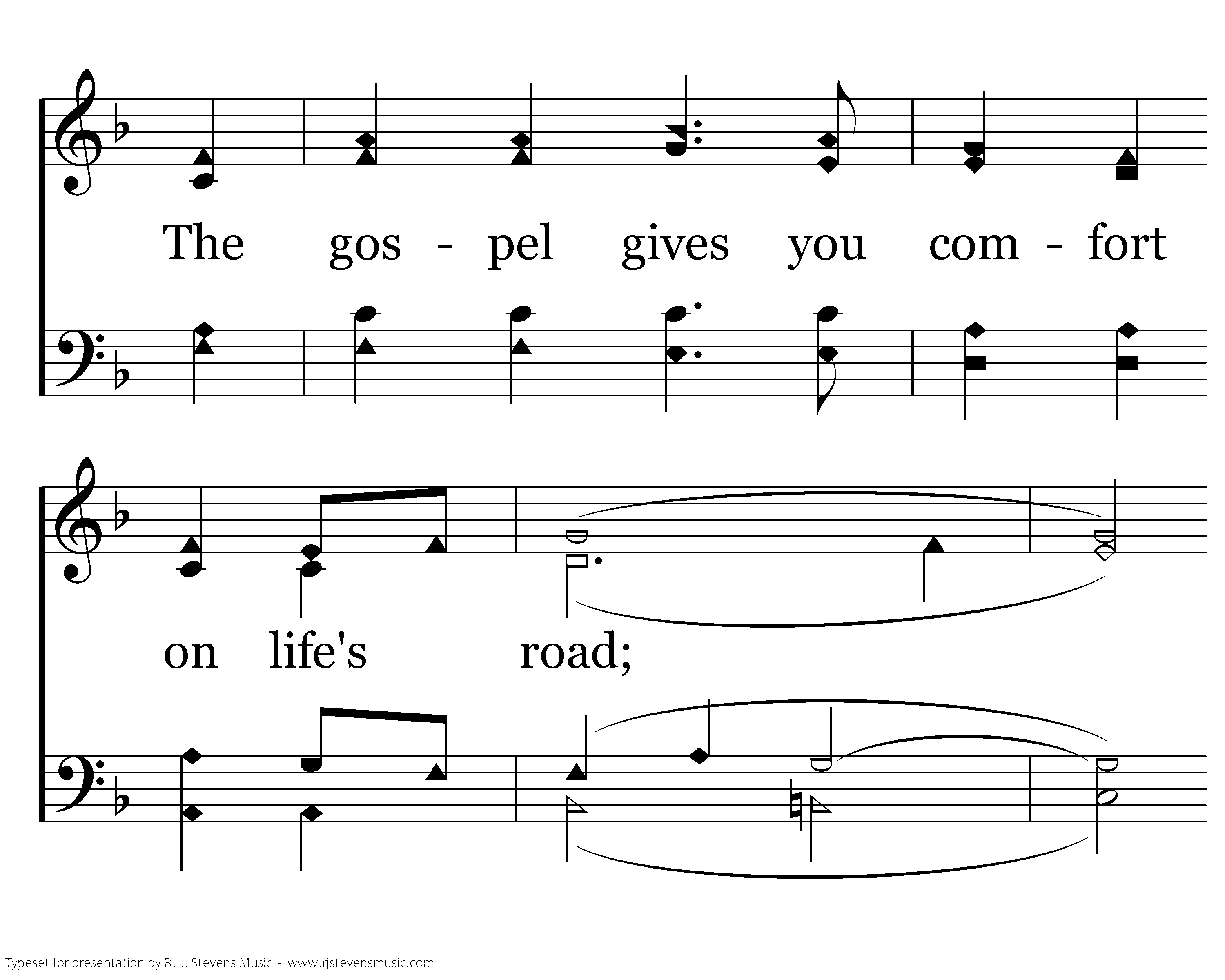 The gos - pel gives you com - fort

on life's road;

Typeset for presentation by R. J. Stevens Music - www.rjstevensmusic.com